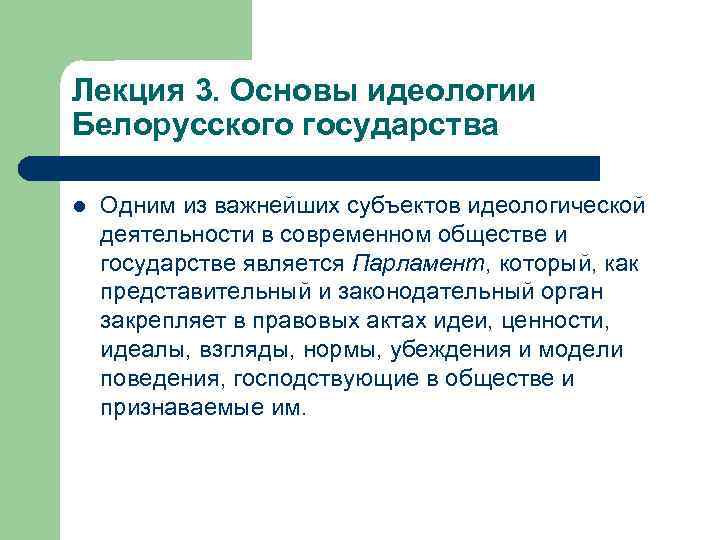 Лекция 3. Основы идеологии Белорусского государства

Одним из важнейших субъектов идеологической деятельности в современном обществе и государстве является Парламент, который, как представительный и законодательный орган закрепляет в правовых актах идеи, ценности, идеалы, взгляды, нормы, убеждения и модели поведения, господствующие в обществе и признаваемые им.